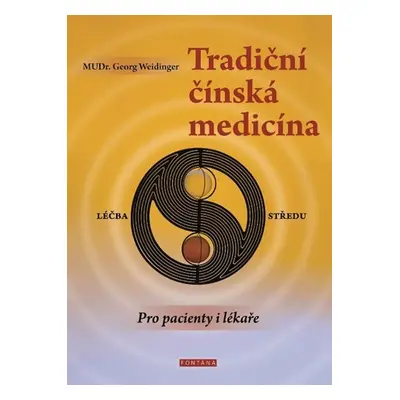 MUDr. Georg Weidinger

Tradiční čínská medicína

LÉČBA STŘEDU

Pro pacienty i lékaře

FONTANA